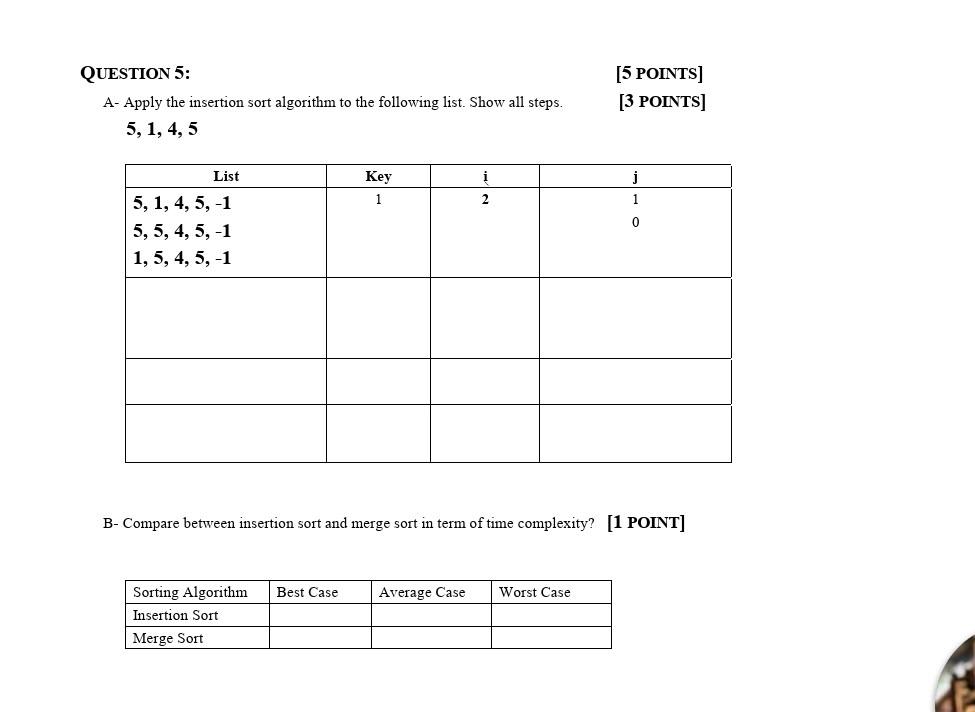 QUESTION 5: [5 POINTS]

A- Apply the insertion sort algorithm to the following list. Show all steps. [3 POINTS]

5, 1, 4, 5

| List | Key | i | j |
|---|---|---|---|
| 5, 1, 4, 5, -1<br>5, 5, 4, 5, -1<br>1, 5, 4, 5, -1 | 1 | 2 | 1<br>0 |
| | | | |
| | | | |
| | | | |

B- Compare between insertion sort and merge sort in term of time complexity? [1 POINT]

| Sorting Algorithm | Best Case | Average Case | Worst Case |
|---|---|---|---|
| Insertion Sort | | | |
| Merge Sort | | | |